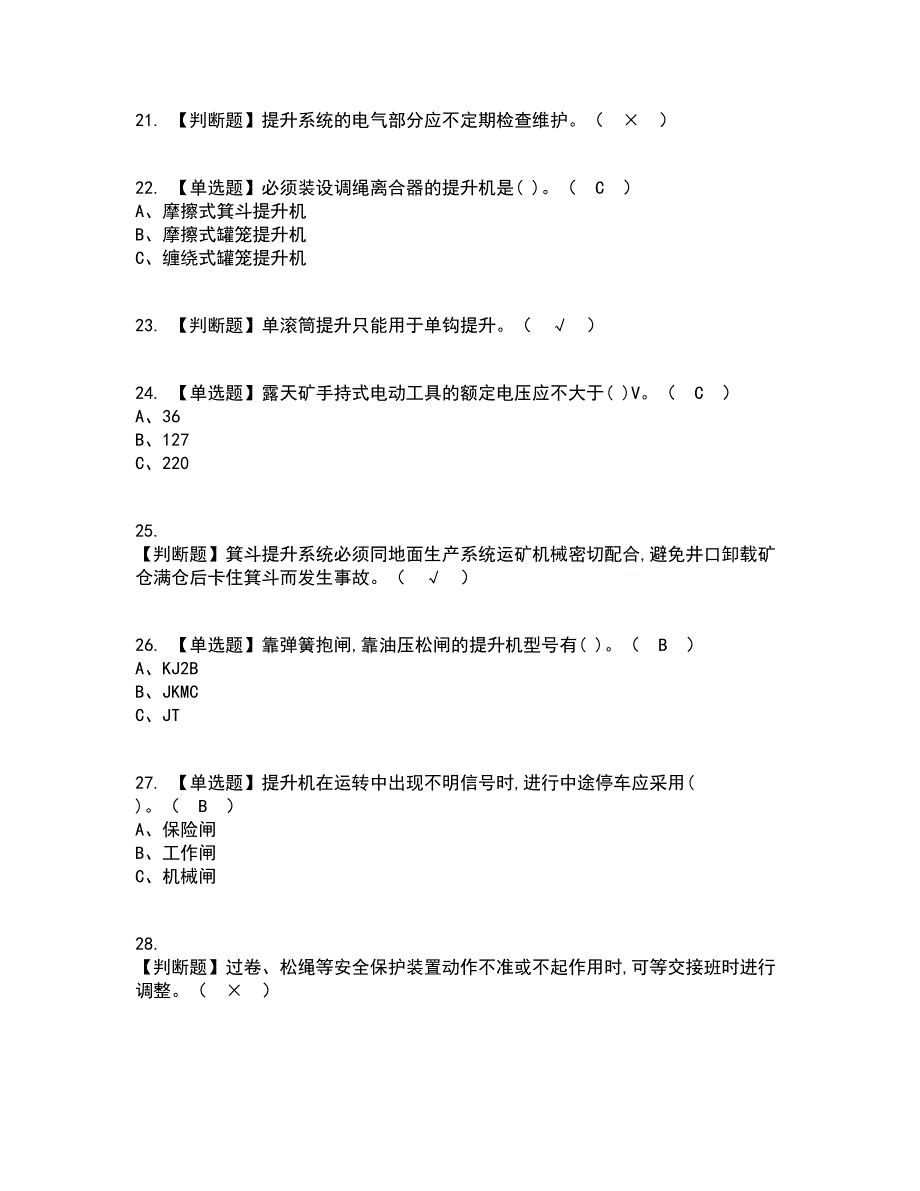 21. 【判断题】提升系统的电气部分应不定期检查维护。（ × ）

22. 【单选题】必须装设调绳离合器的提升机是( )。（ C ）
A、摩擦式箕斗提升机
B、摩擦式罐笼提升机
C、缠绕式罐笼提升机

23. 【判断题】单滚筒提升只能用于单钩提升。（ √ ）

24. 【单选题】露天矿手持式电动工具的额定电压应不大于( )V。（ C ）
A、36
B、127
C、220

25.
【判断题】箕斗提升系统必须同地面生产系统运矿机械密切配合,避免井口卸载矿仓满仓后卡住箕斗而发生事故。（ √ ）

26. 【单选题】靠弹簧抱闸,靠油压松闸的提升机型号有( )。（ B ）
A、KJ2B
B、JKMC
C、JT

27. 【单选题】提升机在运转中出现不明信号时,进行中途停车应采用( )。（ B ）
A、保险闸
B、工作闸
C、机械闸

28.
【判断题】过卷、松绳等安全保护装置动作不准或不起作用时,可等交接班时进行调整。（ × ）